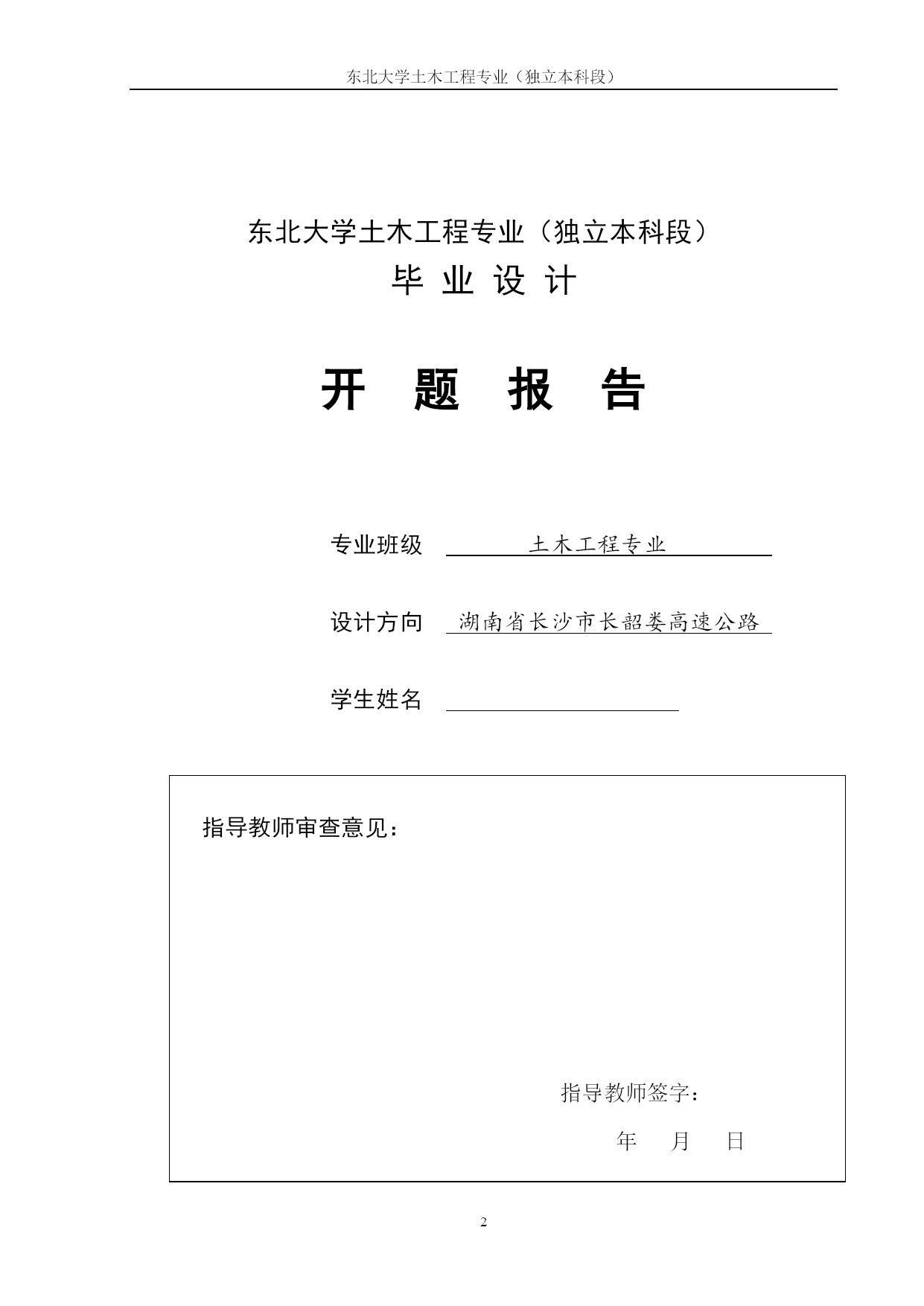 东北大学土木工程专业（独立本科段）

东北大学土木工程专业（独立本科段）
毕 业 设 计

开 题 报 告

专业班级 土木工程专业

设计方向 湖南省长沙市长韶娄高速公路

学生姓名

指导教师审查意见：

指导教师签字：
年 月 日

2